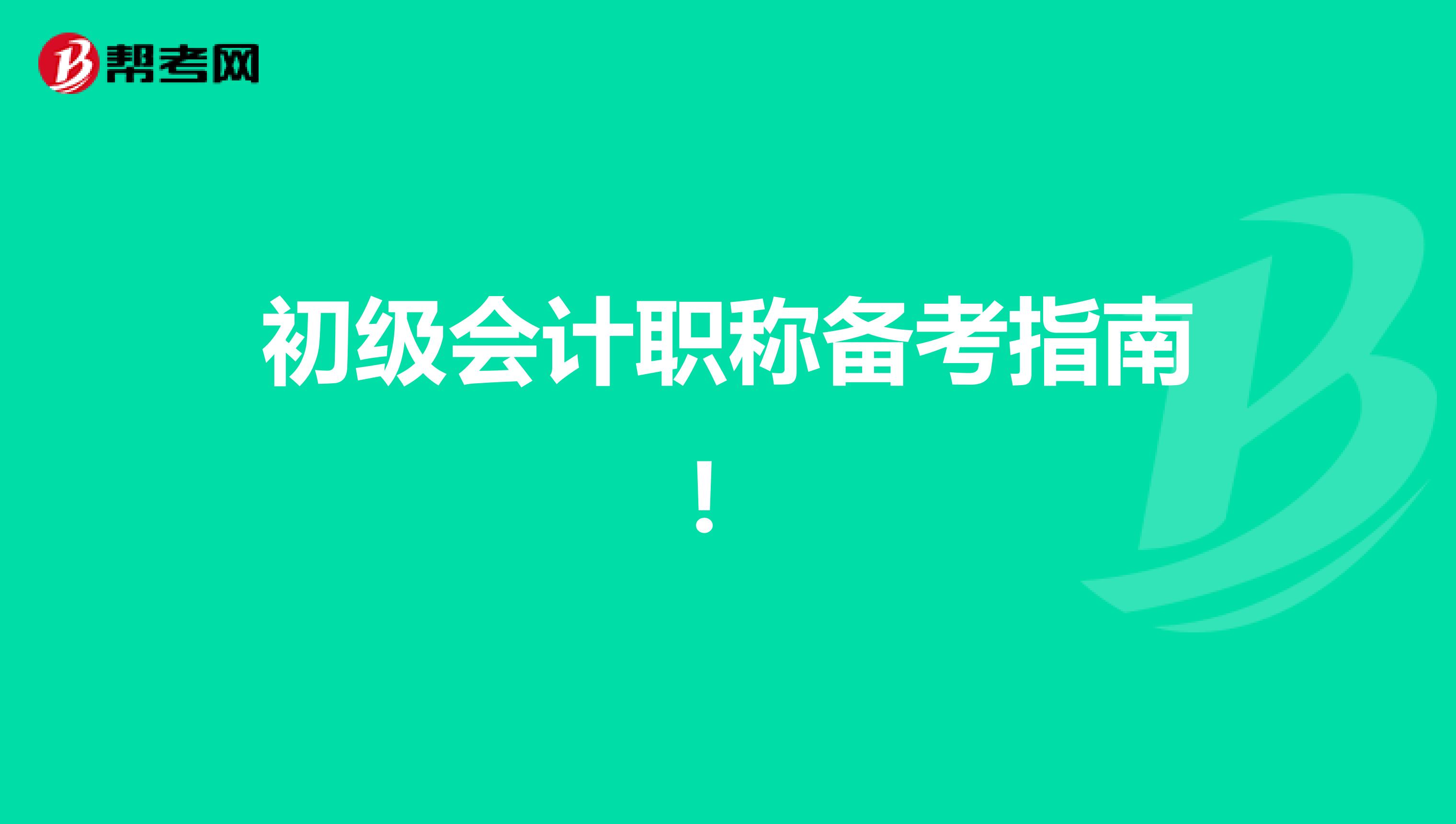 帮考网

初级会计职称备考指南！